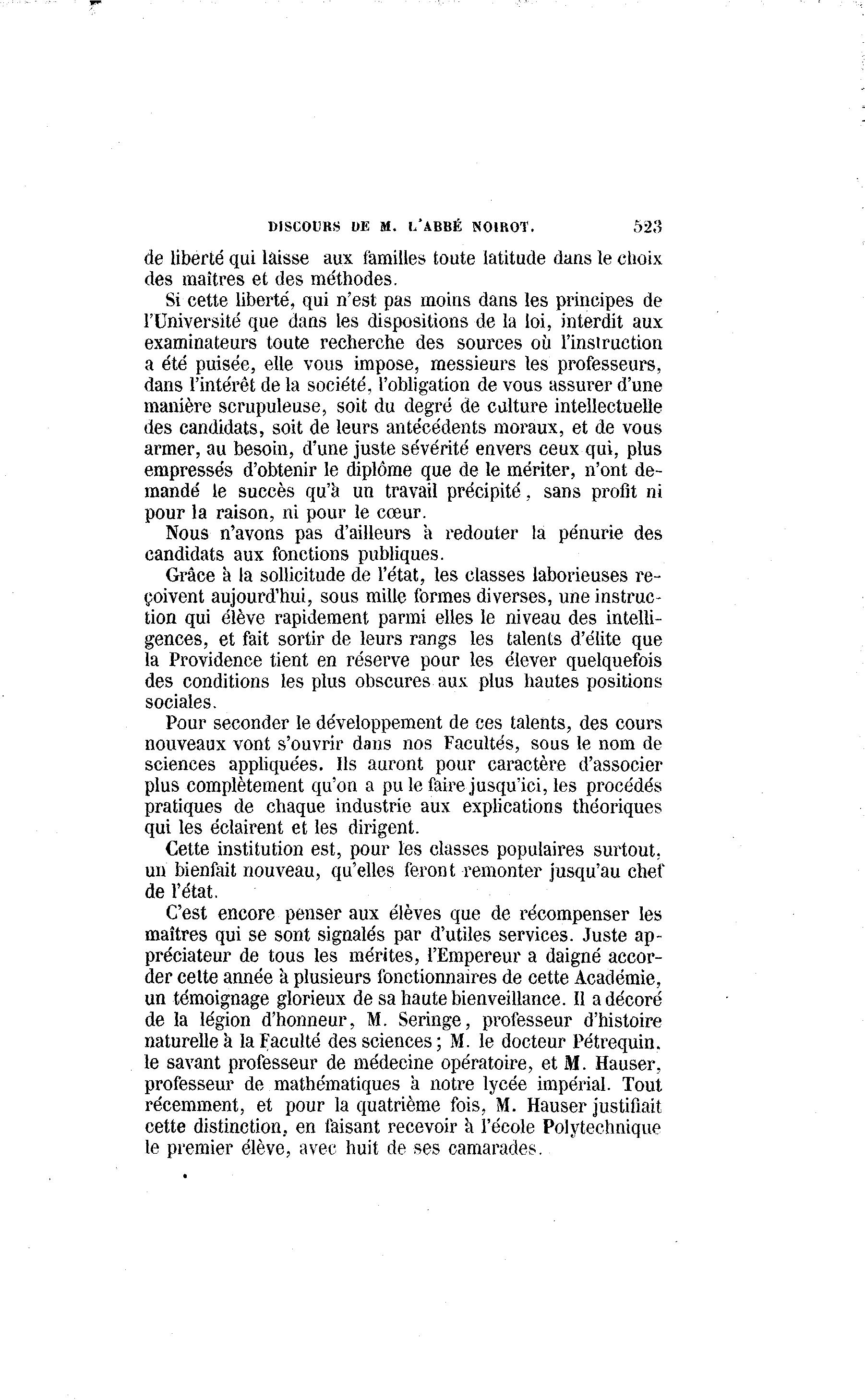 DISCOURS DE M. L'ABBÉ NOIROT. 523

de liberté qui laisse aux familles toute latitude dans le choix des maîtres et des méthodes.

Si cette liberté, qui n'est pas moins dans les principes de l'Université que dans les dispositions de la loi, interdit aux examinateurs toute recherche des sources où l'instruction a été puisée, elle vous impose, messieurs les professeurs, dans l'intérêt de la société, l'obligation de vous assurer d'une manière scrupuleuse, soit du degré de culture intellectuelle des candidats, soit de leurs antécédents moraux, et de vous armer, au besoin, d'une juste sévérité envers ceux qui, plus empressés d'obtenir le diplôme que de le mériter, n'ont demandé le succès qu'à un travail précipité, sans profit ni pour la raison, ni pour le cœur.

Nous n'avons pas d'ailleurs à redouter la pénurie des candidats aux fonctions publiques.

Grâce à la sollicitude de l'état, les classes laborieuses reçoivent aujourd'hui, sous mille formes diverses, une instruction qui élève rapidement parmi elles le niveau des intelligences, et fait sortir de leurs rangs les talents d'élite que la Providence tient en réserve pour les élever quelquefois des conditions les plus obscures aux plus hautes positions sociales.

Pour seconder le développement de ces talents, des cours nouveaux vont s'ouvrir dans nos Facultés, sous le nom de sciences appliquées. Ils auront pour caractère d'associer plus complètement qu'on a pu le faire jusqu'ici, les procédés pratiques de chaque industrie aux explications théoriques qui les éclairent et les dirigent.

Cette institution est, pour les classes populaires surtout, un bienfait nouveau, qu'elles feront remonter jusqu'au chef de l'état.

C'est encore penser aux élèves que de récompenser les maîtres qui se sont signalés par d'utiles services. Juste appréciateur de tous les mérites, l'Empereur a daigné accorder cette année à plusieurs fonctionnaires de cette Académie, un témoignage glorieux de sa haute bienveillance. Il a décoré de la légion d'honneur, M. Seringe, professeur d'histoire naturelle à la Faculté des sciences; M. le docteur Pétrequin, le savant professeur de médecine opératoire, et M. Hauser, professeur de mathématiques à notre lycée impérial. Tout récemment, et pour la quatrième fois, M. Hauser justifiait cette distinction, en faisant recevoir à l'école Polytechnique le premier élève, avec huit de ses camarades.